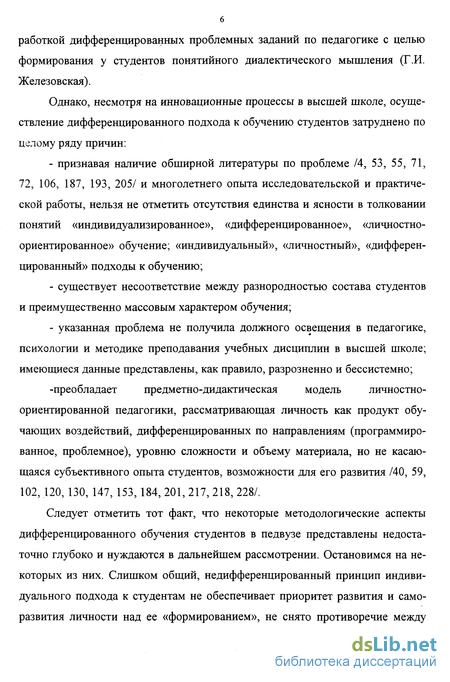 6

работкой дифференцированных проблемных заданий по педагогике с целью формирования у студентов понятийного диалектического мышления (Г.И. Железовская).

Однако, несмотря на инновационные процессы в высшей школе, осуществление дифференцированного подхода к обучению студентов затруднено по целому ряду причин:

- признавая наличие обширной литературы по проблеме /4, 53, 55, 71, 72, 106, 187, 193, 205/ и многолетнего опыта исследовательской и практической работы, нельзя не отметить отсутствия единства и ясности в толковании понятий «индивидуализированное», «дифференцированное», «личностно-ориентированное» обучение; «индивидуальный», «личностный», «дифференцированный» подходы к обучению;

- существует несоответствие между разнородностью состава студентов и преимущественно массовым характером обучения;

- указанная проблема не получила должного освещения в педагогике, психологии и методике преподавания учебных дисциплин в высшей школе; имеющиеся данные представлены, как правило, разрозненно и бессистемно;

-преобладает предметно-дидактическая модель личностно-ориентированной педагогики, рассматривающая личность как продукт обучающих воздействий, дифференцированных по направлениям (программированное, проблемное), уровню сложности и объему материала, но не касающаяся субъективного опыта студентов, возможности для его развития /40, 59, 102, 120, 130, 147, 153, 184, 201, 217, 218, 228/.

Следует отметить тот факт, что некоторые методологические аспекты дифференцированного обучения студентов в педвузе представлены недостаточно глубоко и нуждаются в дальнейшем рассмотрении. Остановимся на некоторых из них. Слишком общий, недифференцированный принцип индивидуального подхода к студентам не обеспечивает приоритет развития и саморазвития личности над ее «формированием», не снято противоречие между

dsLib.net
библиотека диссертаций